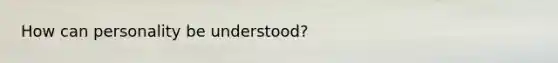 How can personality be understood?